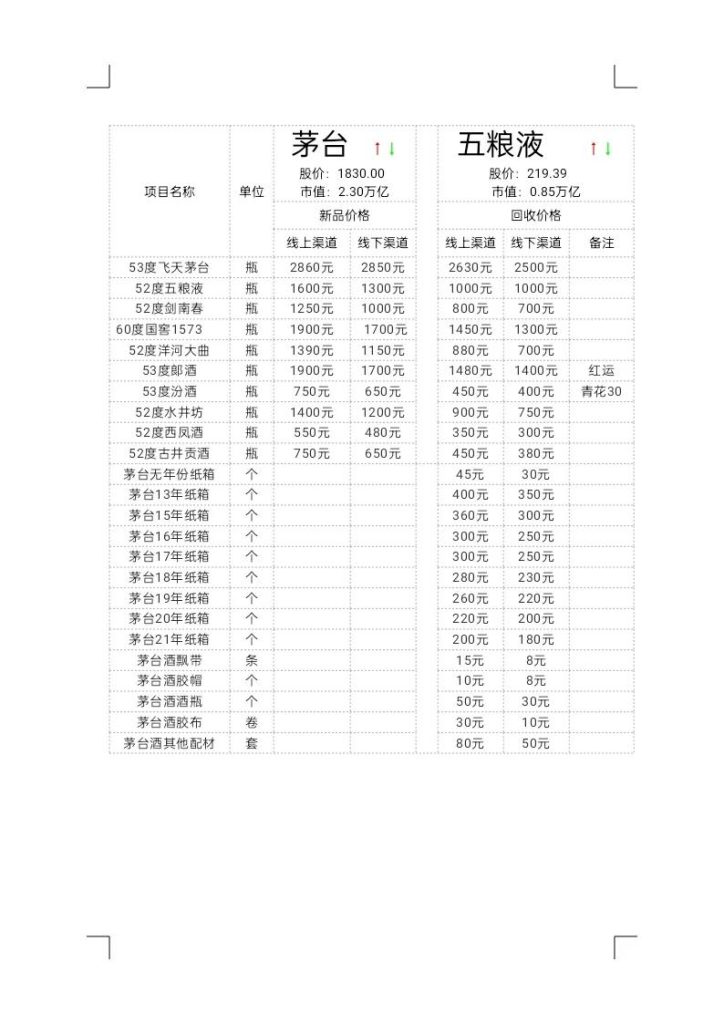 | 项目名称 | 单位 | 茅台 ↑↓ 股价：1830.00 市值：2.30万亿 | | 五粮液 ↑↓ 股价：219.39 市值：0.85万亿 | | |
|---|---|---|---|---|---|---|
| | | 新品价格 | | 回收价格 | | |
| | | 线上渠道 | 线下渠道 | 线上渠道 | 线下渠道 | 备注 |
| 53度飞天茅台 | 瓶 | 2860元 | 2850元 | 2630元 | 2500元 | |
| 52度五粮液 | 瓶 | 1600元 | 1300元 | 1000元 | 1000元 | |
| 52度剑南春 | 瓶 | 1250元 | 1000元 | 800元 | 700元 | |
| 60度国窖1573 | 瓶 | 1900元 | 1700元 | 1450元 | 1300元 | |
| 52度洋河大曲 | 瓶 | 1390元 | 1150元 | 880元 | 700元 | |
| 53度郎酒 | 瓶 | 1900元 | 1700元 | 1480元 | 1400元 | 红运 |
| 53度汾酒 | 瓶 | 750元 | 650元 | 450元 | 400元 | 青花30 |
| 52度水井坊 | 瓶 | 1400元 | 1200元 | 900元 | 750元 | |
| 52度西凤酒 | 瓶 | 550元 | 480元 | 350元 | 300元 | |
| 52度古井贡酒 | 瓶 | 750元 | 650元 | 450元 | 380元 | |
| 茅台无年份纸箱 | 个 | | | 45元 | 30元 | |
| 茅台13年纸箱 | 个 | | | 400元 | 350元 | |
| 茅台15年纸箱 | 个 | | | 360元 | 300元 | |
| 茅台16年纸箱 | 个 | | | 300元 | 250元 | |
| 茅台17年纸箱 | 个 | | | 300元 | 250元 | |
| 茅台18年纸箱 | 个 | | | 280元 | 230元 | |
| 茅台19年纸箱 | 个 | | | 260元 | 220元 | |
| 茅台20年纸箱 | 个 | | | 220元 | 200元 | |
| 茅台21年纸箱 | 个 | | | 200元 | 180元 | |
| 茅台酒飘带 | 条 | | | 15元 | 8元 | |
| 茅台酒胶帽 | 个 | | | 10元 | 8元 | |
| 茅台酒酒瓶 | 个 | | | 50元 | 30元 | |
| 茅台酒胶布 | 卷 | | | 30元 | 10元 | |
| 茅台酒其他配材 | 套 | | | 80元 | 50元 | |